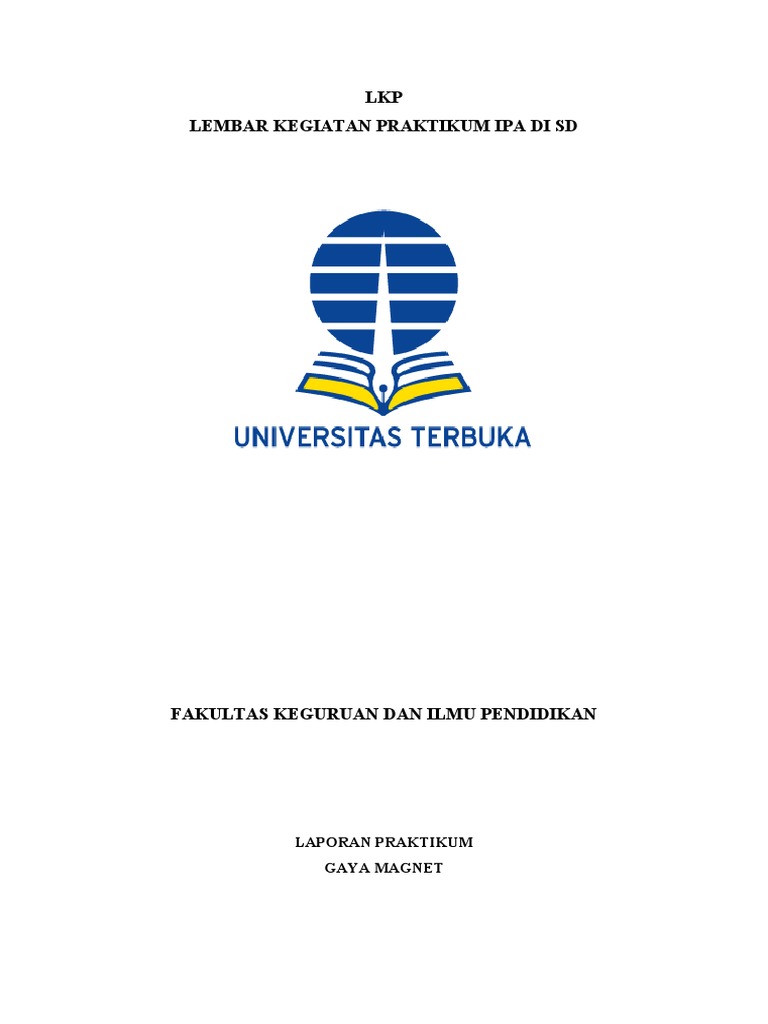 LKP
LEMBAR KEGIATAN PRAKTIKUM IPA DI SD

UNIVERSITAS TERBUKA

FAKULTAS KEGURUAN DAN ILMU PENDIDIKAN

LAPORAN PRAKTIKUM
GAYA MAGNET